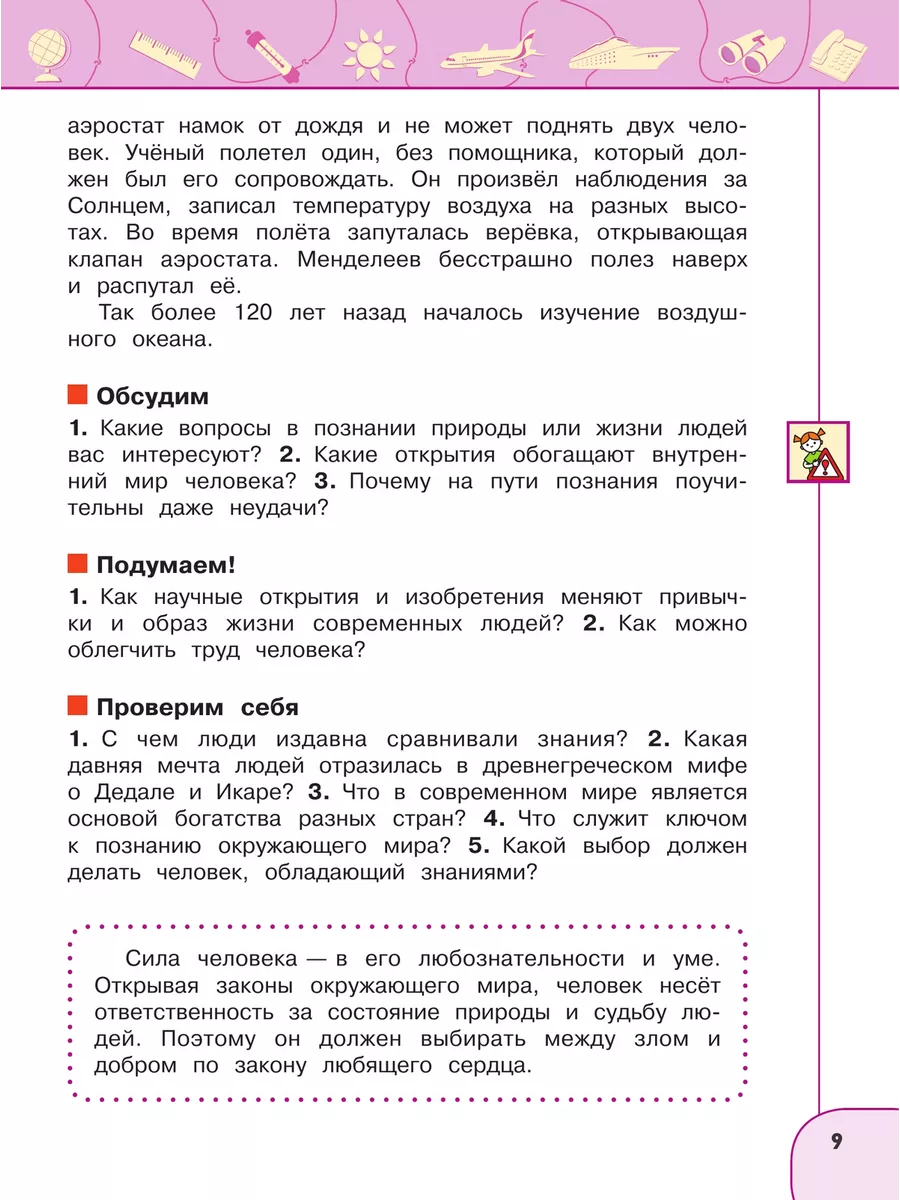 аэростат намок от дождя и не может поднять двух человек. Учёный полетел один, без помощника, который должен был его сопровождать. Он произвёл наблюдения за Солнцем, записал температуру воздуха на разных высотах. Во время полёта запуталась верёвка, открывающая клапан аэростата. Менделеев бесстрашно полез наверх и распутал её.

Так более 120 лет назад началось изучение воздушного океана.

Обсудим

1. Какие вопросы в познании природы или жизни людей вас интересуют? 2. Какие открытия обогащают внутренний мир человека? 3. Почему на пути познания поучительны даже неудачи?

Подумаем!

1. Как научные открытия и изобретения меняют привычки и образ жизни современных людей? 2. Как можно облегчить труд человека?

Проверим себя

1. С чем люди издавна сравнивали знания? 2. Какая давняя мечта людей отразилась в древнегреческом мифе о Дедале и Икаре? 3. Что в современном мире является основой богатства разных стран? 4. Что служит ключом к познанию окружающего мира? 5. Какой выбор должен делать человек, обладающий знаниями?

Сила человека — в его любознательности и уме. Открывая законы окружающего мира, человек несёт ответственность за состояние природы и судьбу людей. Поэтому он должен выбирать между злом и добром по закону любящего сердца.

9